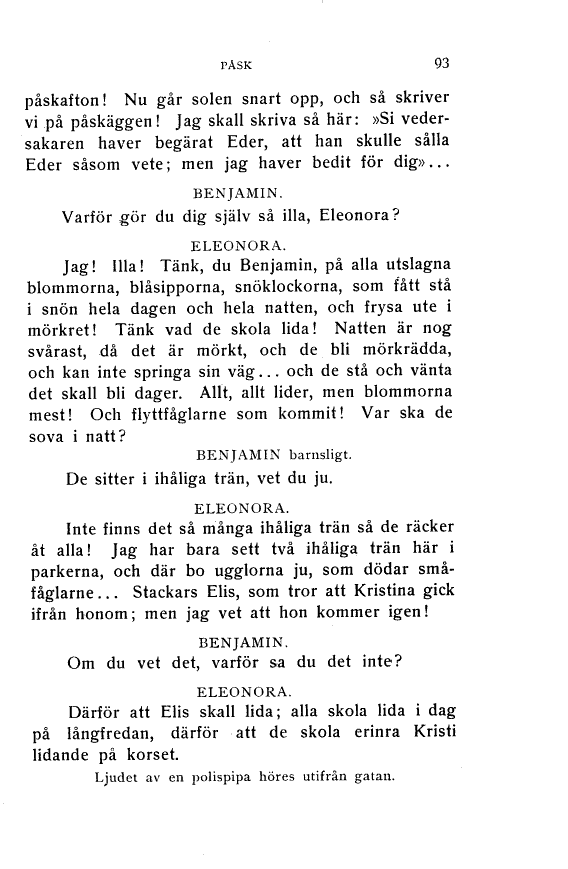 PÅSK 93

påskafton! Nu går solen snart opp, och så skriver vi på påskäggen! Jag skall skriva så här: »Si vedersakaren haver begärat Eder, att han skulle sålla Eder såsom vete; men jag haver bedit för dig»...

BENJAMIN.

Varför gör du dig själv så illa, Eleonora?

ELEONORA.

Jag! Illa! Tänk, du Benjamin, på alla utslagna blommorna, blåsipporna, snöklockorna, som fått stå i snön hela dagen och hela natten, och frysa ute i mörkret! Tänk vad de skola lida! Natten är nog svårast, då det är mörkt, och de bli mörkrädda, och kan inte springa sin väg... och de stå och vänta det skall bli dager. Allt, allt lider, men blommorna mest! Och flyttfåglarne som kommit! Var ska de sova i natt?

BENJAMIN barnsligt.

De sitter i ihåliga trän, vet du ju.

ELEONORA.

Inte finns det så många ihåliga trän så de räcker åt alla! Jag har bara sett två ihåliga trän här i parkerna, och där bo ugglorna ju, som dödar småfåglarne... Stackars Elis, som tror att Kristina gick ifrån honom; men jag vet att hon kommer igen!

BENJAMIN.

Om du vet det, varför sa du det inte?

ELEONORA.

Därför att Elis skall lida; alla skola lida i dag på långfredan, därför att de skola erinra Kristi lidande på korset.

Ljudet av en polispipa höres utifrån gatan.